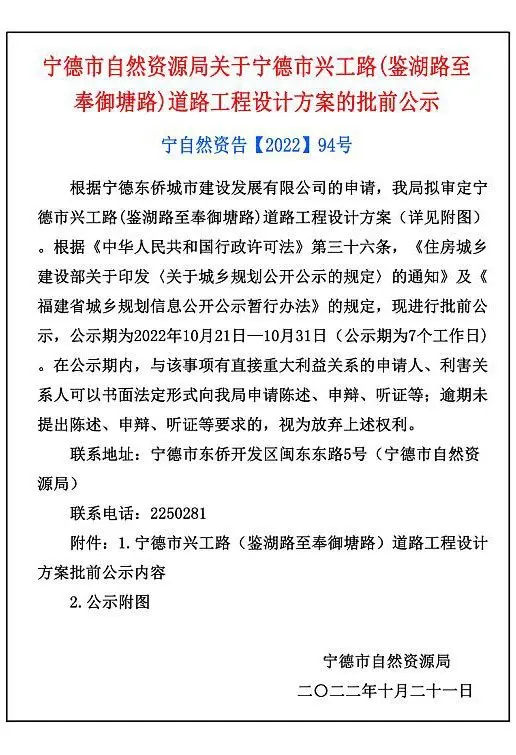 宁德市自然资源局关于宁德市兴工路(鉴湖路至奉御塘路)道路工程设计方案的批前公示

宁自然资告【2022】94号

根据宁德东侨城市建设发展有限公司的申请，我局拟审定宁德市兴工路(鉴湖路至奉御塘路)道路工程设计方案（详见附图）。根据《中华人民共和国行政许可法》第三十六条，《住房城乡建设部关于印发〈关于城乡规划公开公示的规定〉的通知》及《福建省城乡规划信息公开公示暂行办法》的规定，现进行批前公示，公示期为2022年10月21日—10月31日（公示期为7个工作日）。在公示期内，与该事项有直接重大利益关系的申请人、利害关系人可以书面法定形式向我局申请陈述、申辩、听证等；逾期未提出陈述、申辩、听证等要求的，视为放弃上述权利。

联系地址：宁德市东侨开发区闽东东路5号（宁德市自然资源局）

联系电话：2250281

附件：1.宁德市兴工路（鉴湖路至奉御塘路）道路工程设计方案批前公示内容

2.公示附图

宁德市自然资源局

二〇二二年十月二十一日